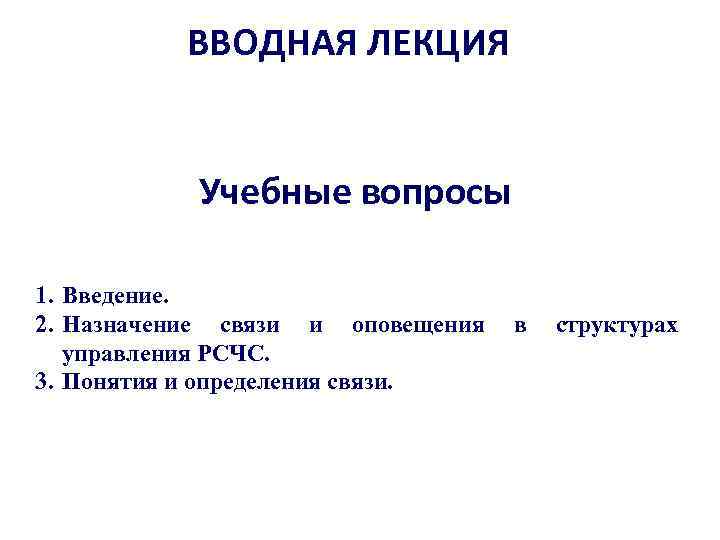 ВВОДНАЯ ЛЕКЦИЯ

Учебные вопросы

1. Введение.
2. Назначение связи и оповещения в структурах управления РСЧС.
3. Понятия и определения связи.